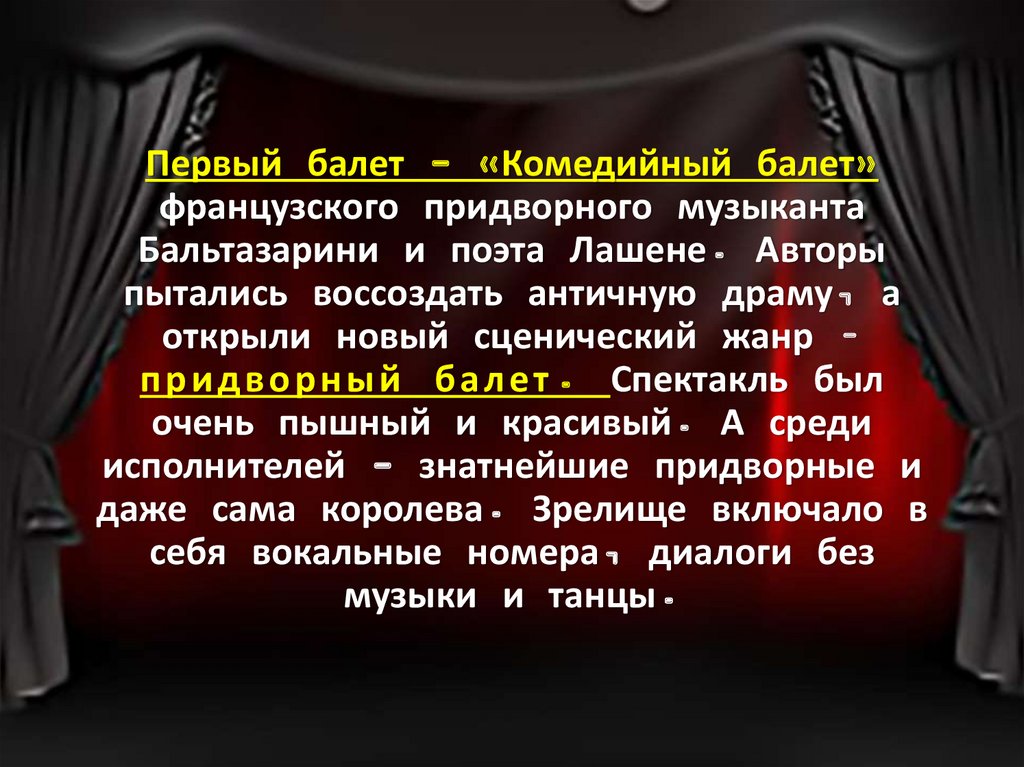 Первый балет – «Комедийный балет» французского придворного музыканта Бальтазарини и поэта Лашене. Авторы пытались воссоздать античную драму, а открыли новый сценический жанр – придворный балет. Спектакль был очень пышный и красивый. А среди исполнителей – знатнейшие придворные и даже сама королева. Зрелище включало в себя вокальные номера, диалоги без музыки и танцы.